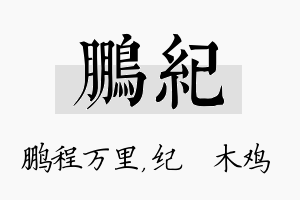 鵬紀

鹏程万里，纪 木鸡